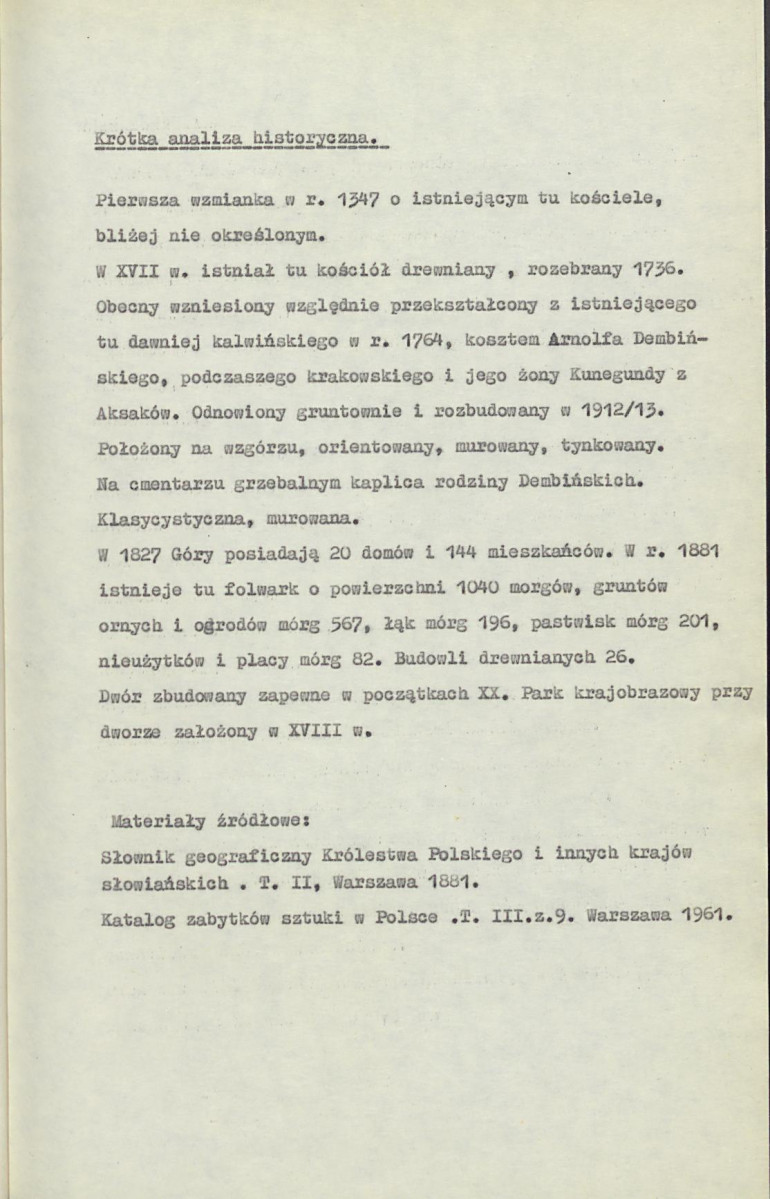 Krótka analiza historyczna.

Pierwsza wzmianka w r. 1347 o istniejącym tu kościele, bliżej nie określonym.

W XVII w. istniał tu kościół drewniany , rozebrany 1736. Obecny wzniesiony względnie przekształcony z istniejącego tu dawniej kalwińskiego w r. 1764, kosztem Arnolfa Dembińskiego, podczaszego krakowskiego i jego żony Kunegundy z Aksaków. Odnowiony gruntownie i rozbudowany w 1912/13. Położony na wzgórzu, orientowany, murowany, tynkowany. Na cmentarzu grzebalnym kaplica rodziny Dembińskich. Klasycystyczna, murowana.

W 1827 Góry posiadają 20 domów i 144 mieszkańców. W r. 1881 istnieje tu folwark o powierzchni 1040 morgów, gruntów ornych i ogrodów mórg 567, łąk mórg 196, pastwisk mórg 201, nieużytków i placy mórg 82. Budowli drewnianych 26. Dwór zbudowany zapewne w początkach XX. Park krajobrazowy przy dworze założony w XVIII w.

Materiały źródłowe:

Słownik geograficzny Królestwa Polskiego i innych krajów słowiańskich . T. II, Warszawa 1881.

Katalog zabytków sztuki w Polsce .T. III.z.9. Warszawa 1961.